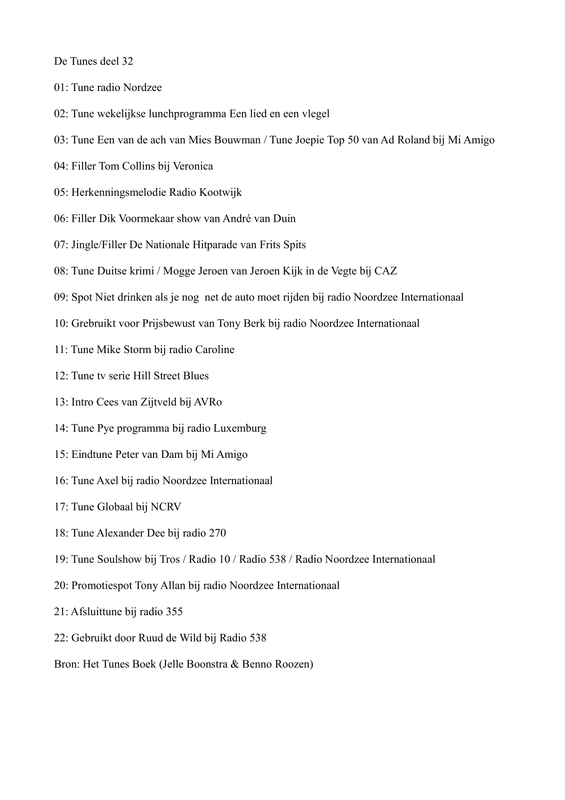 De Tunes deel 32

01: Tune radio Nordzee

02: Tune wekelijkse lunchprogramma Een lied en een vlegel

03: Tune Een van de ach van Mies Bouwman / Tune Joepie Top 50 van Ad Roland bij Mi Amigo

04: Filler Tom Collins bij Veronica

05: Herkenningsmelodie Radio Kootwijk

06: Filler Dik Voormekaar show van André van Duin

07: Jingle/Filler De Nationale Hitparade van Frits Spits

08: Tune Duitse krimi / Mogge Jeroen van Jeroen Kijk in de Vegte bij CAZ

09: Spot Niet drinken als je nog  net de auto moet rijden bij radio Noordzee Internationaal

10: Grebruikt voor Prijsbewust van Tony Berk bij radio Noordzee Internationaal

11: Tune Mike Storm bij radio Caroline

12: Tune tv serie Hill Street Blues

13: Intro Cees van Zijtveld bij AVRo

14: Tune Pye programma bij radio Luxemburg

15: Eindtune Peter van Dam bij Mi Amigo

16: Tune Axel bij radio Noordzee Internationaal

17: Tune Globaal bij NCRV

18: Tune Alexander Dee bij radio 270

19: Tune Soulshow bij Tros / Radio 10 / Radio 538 / Radio Noordzee Internationaal

20: Promotiespot Tony Allan bij radio Noordzee Internationaal

21: Afsluittune bij radio 355

22: Gebruikt door Ruud de Wild bij Radio 538

Bron: Het Tunes Boek (Jelle Boonstra & Benno Roozen)